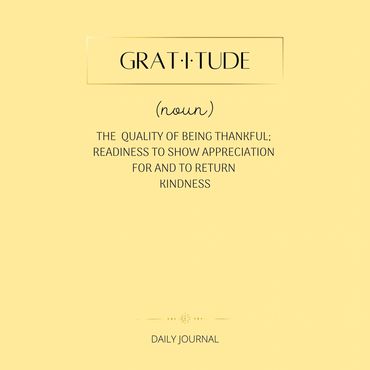 GRAT·I·TUDE

(noun)

THE QUALITY OF BEING THANKFUL; READINESS TO SHOW APPRECIATION FOR AND TO RETURN KINDNESS

DAILY JOURNAL